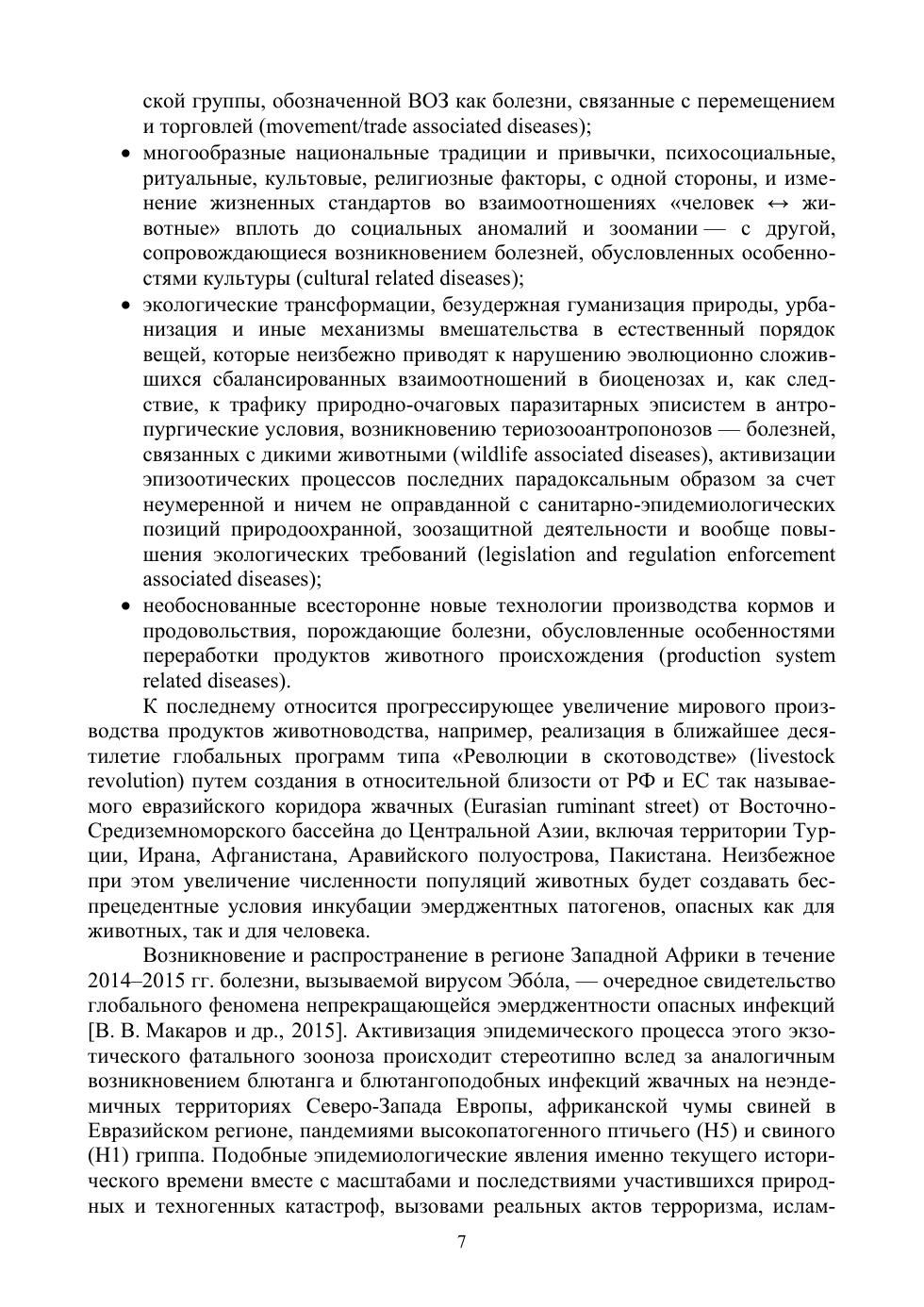 ской группы, обозначенной ВОЗ как болезни, связанные с перемещением и торговлей (movement/trade associated diseases);

• многообразные национальные традиции и привычки, психосоциальные, ритуальные, культовые, религиозные факторы, с одной стороны, и изменение жизненных стандартов во взаимоотношениях «человек ↔ животные» вплоть до социальных аномалий и зоомании — с другой, сопровождающиеся возникновением болезней, обусловленных особенностями культуры (cultural related diseases);

• экологические трансформации, безудержная гуманизация природы, урбанизация и иные механизмы вмешательства в естественный порядок вещей, которые неизбежно приводят к нарушению эволюционно сложившихся сбалансированных взаимоотношений в биоценозах и, как следствие, к трафику природно-очаговых паразитарных эписистем в антропургические условия, возникновению териозооантропонозов — болезней, связанных с дикими животными (wildlife associated diseases), активизации эпизоотических процессов последних парадоксальным образом за счет неумеренной и ничем не оправданной с санитарно-эпидемиологических позиций природоохранной, зоозащитной деятельности и вообще повышения экологических требований (legislation and regulation enforcement associated diseases);

• необоснованные всесторонне новые технологии производства кормов и продовольствия, порождающие болезни, обусловленные особенностями переработки продуктов животного происхождения (production system related diseases).

К последнему относится прогрессирующее увеличение мирового производства продуктов животноводства, например, реализация в ближайшее десятилетие глобальных программ типа «Революции в скотоводстве» (livestock revolution) путем создания в относительной близости от РФ и ЕС так называемого евразийского коридора жвачных (Eurasian ruminant street) от Восточно-Средиземноморского бассейна до Центральной Азии, включая территории Турции, Ирана, Афганистана, Аравийского полуострова, Пакистана. Неизбежное при этом увеличение численности популяций животных будет создавать беспрецедентные условия инкубации эмерджентных патогенов, опасных как для животных, так и для человека.

Возникновение и распространение в регионе Западной Африки в течение 2014–2015 гг. болезни, вызываемой вирусом Эбóла, — очередное свидетельство глобального феномена непрекращающейся эмерджентности опасных инфекций [В. В. Макаров и др., 2015]. Активизация эпидемического процесса этого экзотического фатального зооноза происходит стереотипно вслед за аналогичным возникновением блютанга и блютангоподобных инфекций жвачных на неэндемичных территориях Северо-Запада Европы, африканской чумы свиней в Евразийском регионе, пандемиями высокопатогенного птичьего (H5) и свиного (H1) гриппа. Подобные эпидемиологические явления именно текущего исторического времени вместе с масштабами и последствиями участившихся природных и техногенных катастроф, вызовами реальных актов терроризма, ислам-

7